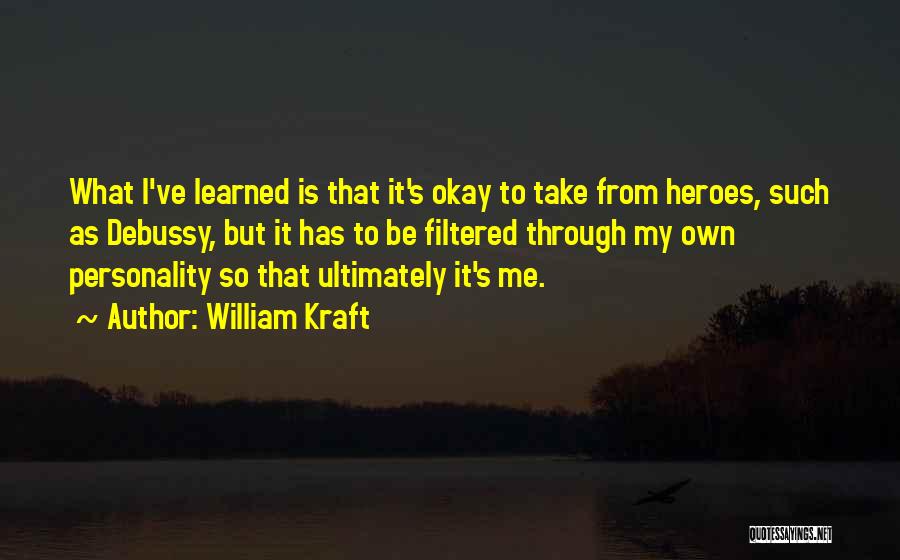 What I've learned is that it's okay to take from heroes, such as Debussy, but it has to be filtered through my own personality so that ultimately it's me.

~ Author: William Kraft

QUOTESSAYINGS.NET